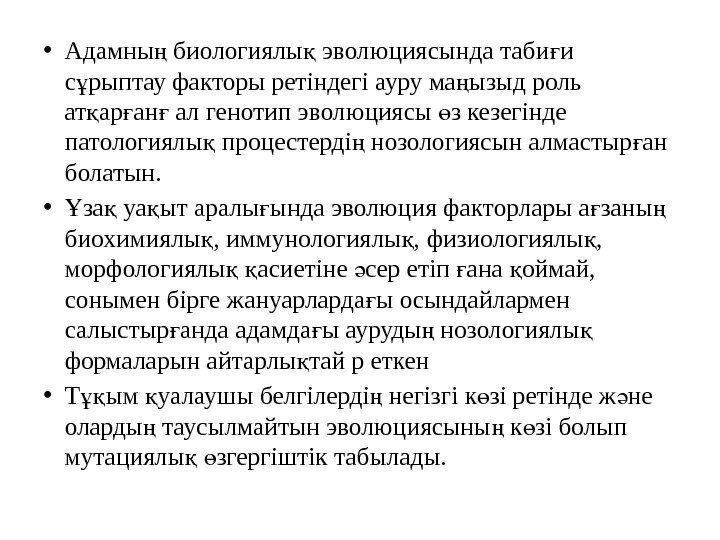 • Адамның биологиялық эволюциясында табиғи сұрыптау факторы ретіндегі ауру маңызыд роль атқарғанғ ал генотип эволюциясы өз кезегінде патологиялық процестердің нозологиясын алмастырған болатын.

• Ұзақ уақыт аралығында эволюция факторлары ағзаның биохимиялық, иммунологиялық, физиологиялық, морфологиялық қасиетіне әсер етіп ғана қоймай, сонымен бірге жануарлардағы осындайлармен салыстырғанда адамдағы аурудың нозологиялық формаларын айтарлықтай р еткен

• Тұқым қуалаушы белгілердің негізгі көзі ретінде және олардың таусылмайтын эволюциясының көзі болып мутациялық өзгергіштік табылады.